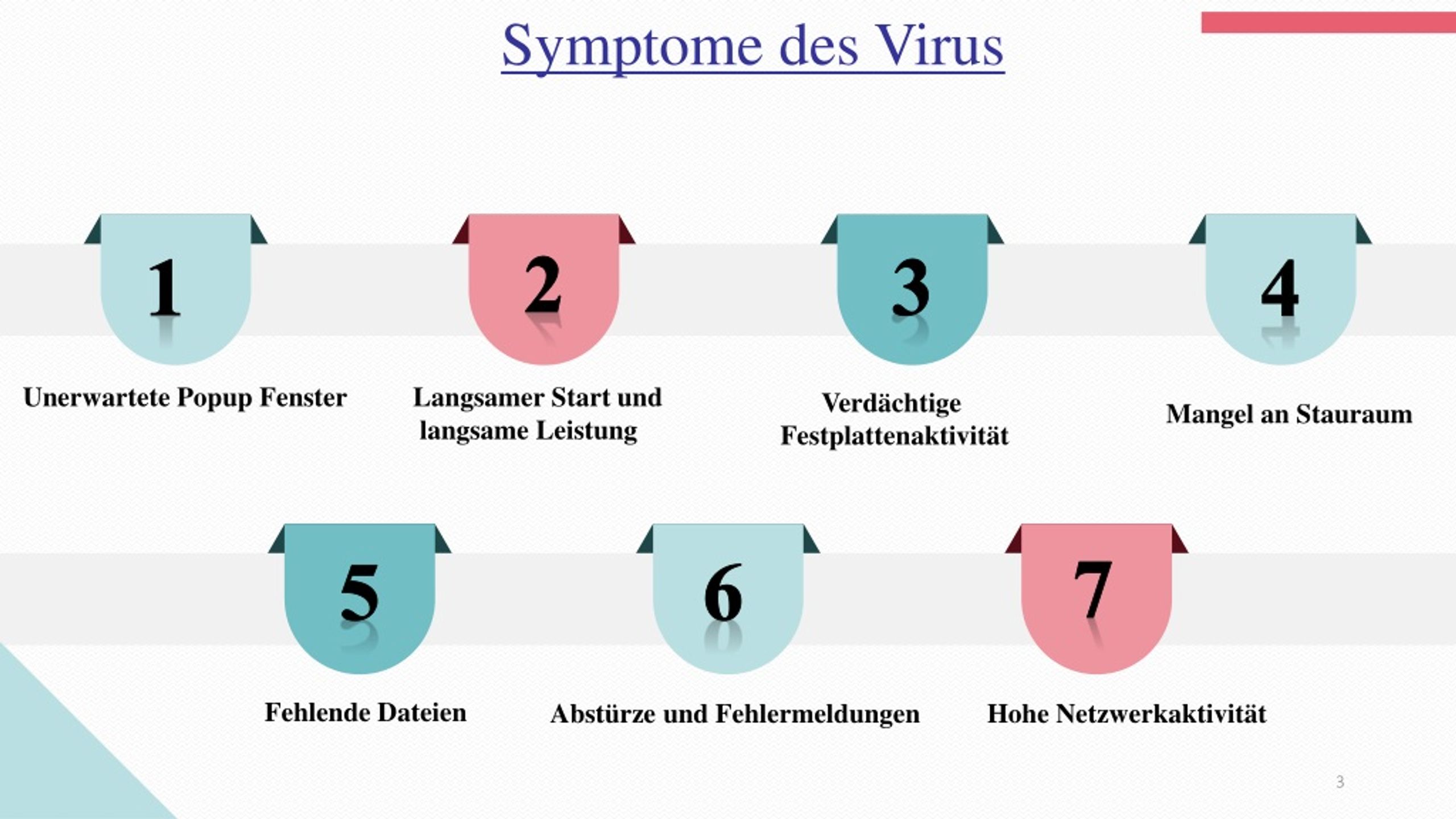 Symptome des Virus

1
Unerwartete Popup Fenster

2
Langsamer Start und langsame Leistung

3
Verdächtige Festplattenaktivität

4
Mangel an Stauraum

5
Fehlende Dateien

6
Abstürze und Fehlermeldungen

7
Hohe Netzwerkaktivität

3